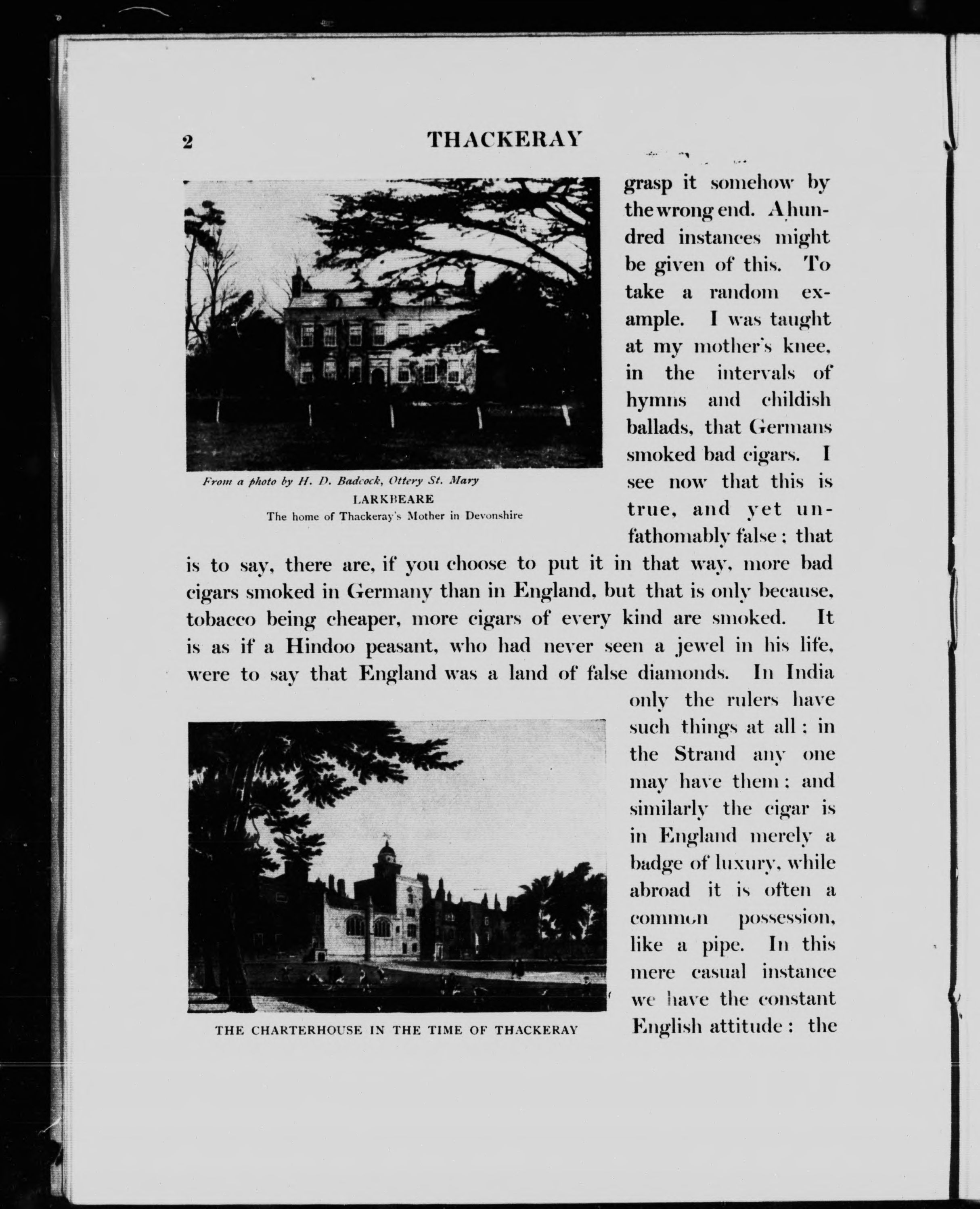 2 THACKERAY

From a photo by H. D. Badcock, Ottery St. Mary
LARKBEARE
The home of Thackeray's Mother in Devonshire

grasp it somehow by the wrong end. A hundred instances might be given of this. To take a random example. I was taught at my mother's knee, in the intervals of hymns and childish ballads, that Germans smoked bad cigars. I see now that this is true, and yet unfathomably false; that is to say, there are, if you choose to put it in that way, more bad cigars smoked in Germany than in England, but that is only because, tobacco being cheaper, more cigars of every kind are smoked. It is as if a Hindoo peasant, who had never seen a jewel in his life, were to say that England was a land of false diamonds. In India only the rulers have such things at all; in the Strand any one may have them; and similarly the cigar is in England merely a badge of luxury, while abroad it is often a common possession, like a pipe. In this mere casual instance we have the constant English attitude: the

THE CHARTERHOUSE IN THE TIME OF THACKERAY